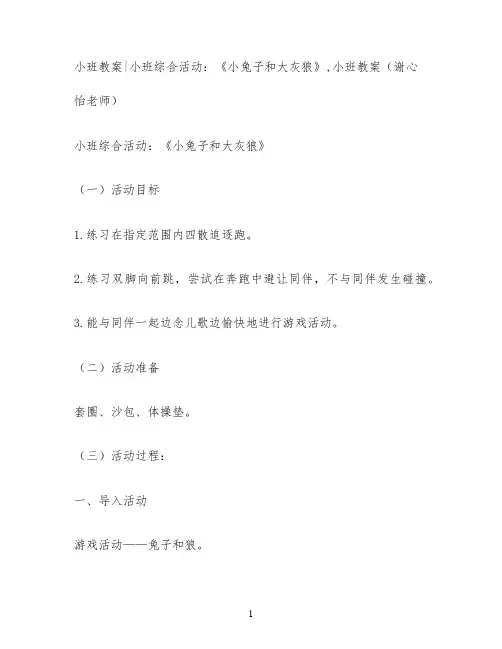 小班教案|小班综合活动：《小兔子和大灰狼》,小班教案（谢心怡老师）

小班综合活动：《小兔子和大灰狼》

（一）活动目标

1.练习在指定范围内四散追逐跑。

2.练习双脚向前跳，尝试在奔跑中避让同伴，不与同伴发生碰撞。

3.能与同伴一起边念儿歌边愉快地进行游戏活动。

（二）活动准备

套圈、沙包、体操垫。

（三）活动过程：

一、导入活动

游戏活动——兔子和狼。

1